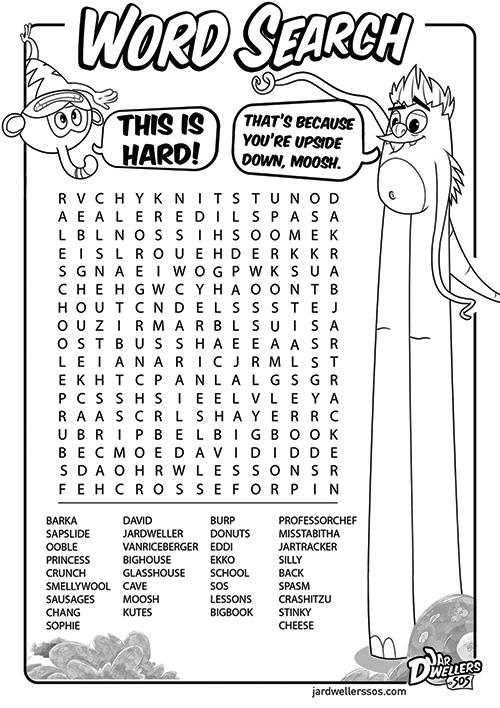 WORD SEARCH

THIS IS HARD!

THAT'S BECAUSE YOU'RE UPSIDE DOWN, MOOSH.

R V C H Y K N I T S T U N O D
A E A L E R E D I L S P A S A
L B L N O S S I H S O O M E K
E I S L R O U E H D E R K K R
S G N A E I W O G P W K S U A
C H E H G W C Y H A O O N T B
H O U T C N D E L S S S T E J
O U Z I R M A R B L S U I S A
O S T B U S S H A E E A A S R
L E I A N A R I C J R M L S T
E K H T C P A N L A L G S G R
P C S S H S I E E L V L E Y A
R A A S C R L S H A Y E R R C
U B R I P B E L B I G B O O K
B E C M O E D A V I D I D D E
S D A O H R W L E S S O N S R
F E H C R O S S E F O R P I N

BARKA
SAPSLIDE
OOBLE
PRINCESS
CRUNCH
SMELLYWOOL
SAUSAGES
CHANG
SOPHIE

DAVID
JARDWELLER
VANRICEBERGER
BIGHOUSE
GLASSHOUSE
CAVE
MOOSH
KUTES

BURP
DONUTS
EDDI
EKKO
SCHOOL
SOS
LESSONS
BIGBOOK

PROFESSORCHEF
MISSTABITHA
JARTRACKER
SILLY
BACK
SPASM
CRASHITZU
STINKY
CHEESE

JAR DWELLERS SOS

jardwellerssos.com